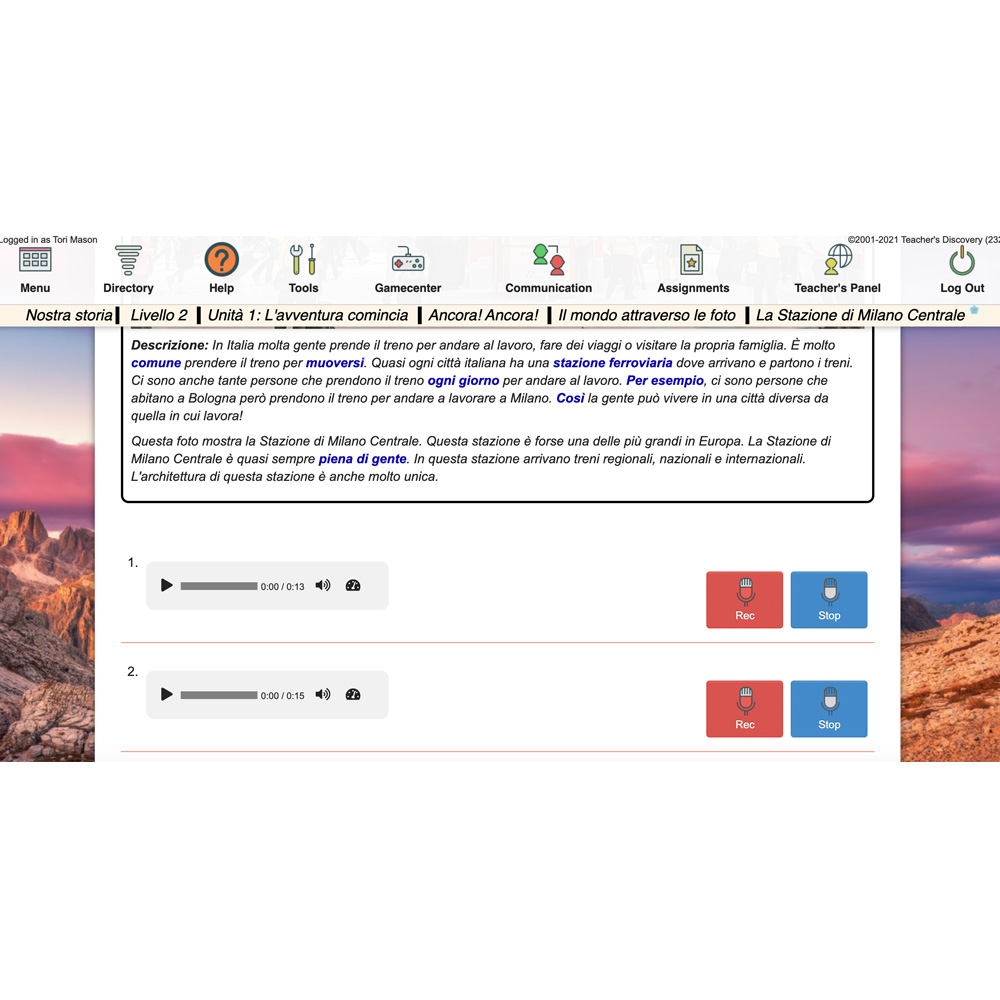 Logged in as Tori Mason

©2001-2021 Teacher's Discovery (232

Menu Directory Help Tools Gamecenter Communication Assignments Teacher's Panel Log Out

Nostra storia | Livello 2 | Unità 1: L'avventura comincia | Ancora! Ancora! | Il mondo attraverso le foto | La Stazione di Milano Centrale

Descrizione: In Italia molta gente prende il treno per andare al lavoro, fare dei viaggi o visitare la propria famiglia. È molto comune prendere il treno per muoversi. Quasi ogni città italiana ha una stazione ferroviaria dove arrivano e partono i treni. Ci sono anche tante persone che prendono il treno ogni giorno per andare al lavoro. Per esempio, ci sono persone che abitano a Bologna però prendono il treno per andare a lavorare a Milano. Così la gente può vivere in una città diversa da quella in cui lavora!

Questa foto mostra la Stazione di Milano Centrale. Questa stazione è forse una delle più grandi in Europa. La Stazione di Milano Centrale è quasi sempre piena di gente. In questa stazione arrivano treni regionali, nazionali e internazionali. L'architettura di questa stazione è anche molto unica.

1.

0:00 / 0:13

Rec Stop

2.

0:00 / 0:15

Rec Stop